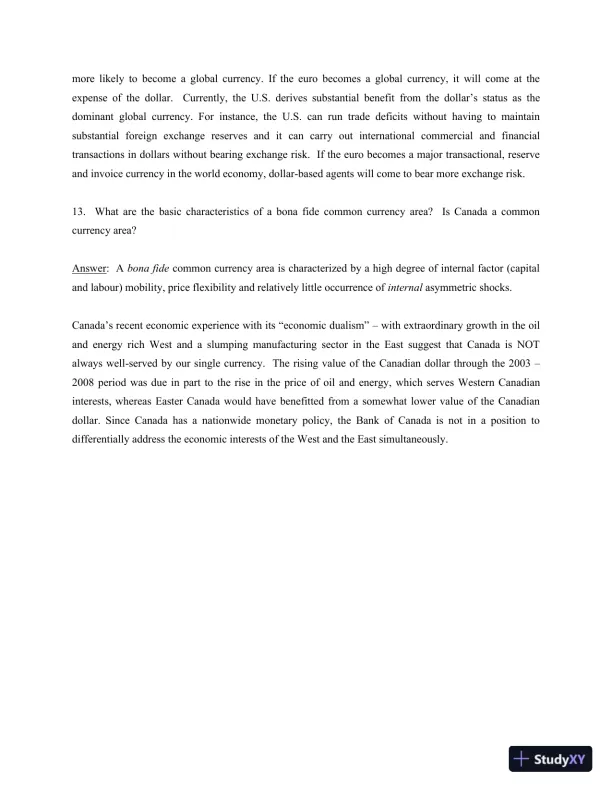 more likely to become a global currency. If the euro becomes a global currency, it will come at the expense of the dollar. Currently, the U.S. derives substantial benefit from the dollar's status as the dominant global currency. For instance, the U.S. can run trade deficits without having to maintain substantial foreign exchange reserves and it can carry out international commercial and financial transactions in dollars without bearing exchange risk. If the euro becomes a major transactional, reserve and invoice currency in the world economy, dollar-based agents will come to bear more exchange risk.

13. What are the basic characteristics of a bona fide common currency area? Is Canada a common currency area?

Answer: A bona fide common currency area is characterized by a high degree of internal factor (capital and labour) mobility, price flexibility and relatively little occurrence of internal asymmetric shocks.

Canada's recent economic experience with its "economic dualism" – with extraordinary growth in the oil and energy rich West and a slumping manufacturing sector in the East suggest that Canada is NOT always well-served by our single currency. The rising value of the Canadian dollar through the 2003 – 2008 period was due in part to the rise in the price of oil and energy, which serves Western Canadian interests, whereas Easter Canada would have benefitted from a somewhat lower value of the Canadian dollar. Since Canada has a nationwide monetary policy, the Bank of Canada is not in a position to differentially address the economic interests of the West and the East simultaneously.

StudyXY